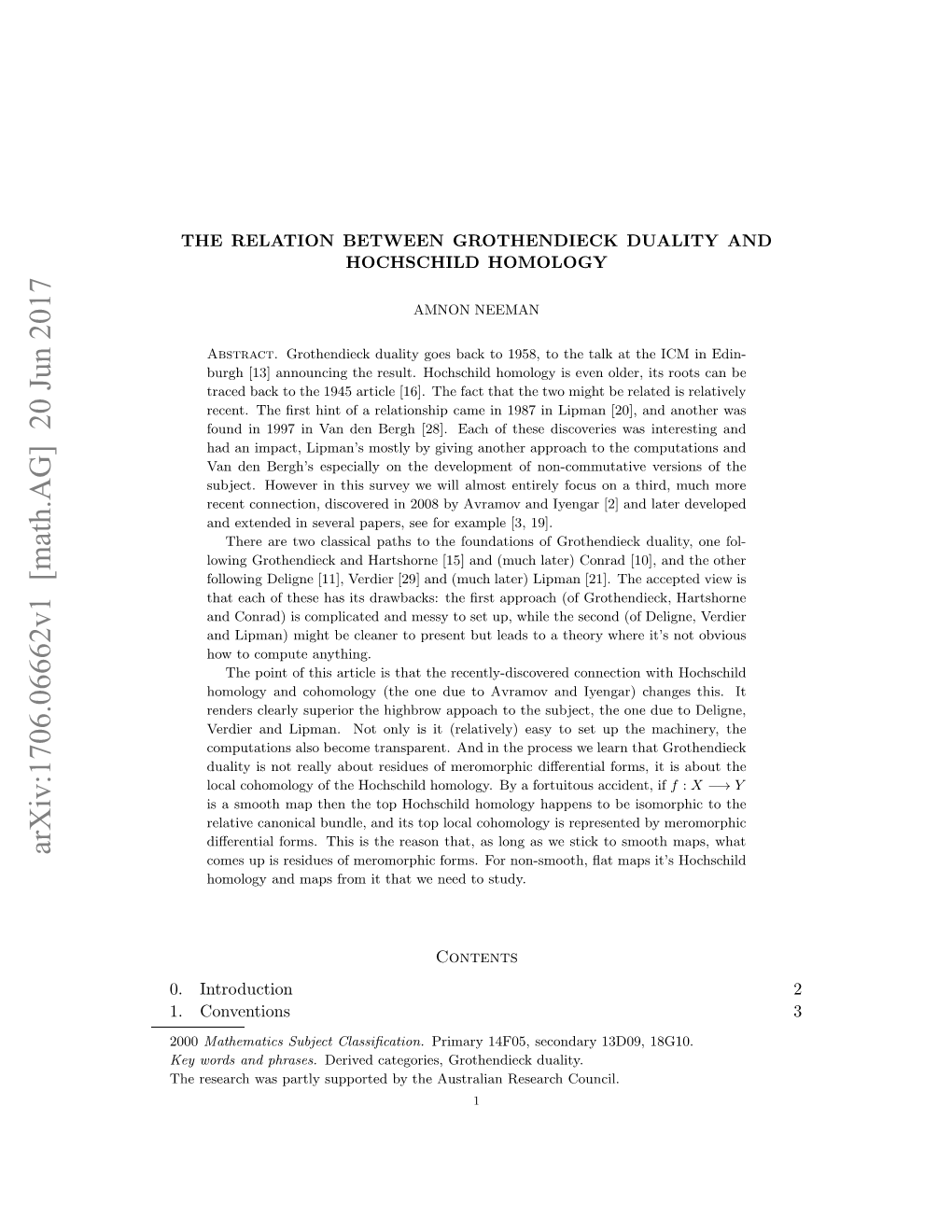 arXiv:1706.06662v1 [math.AG] 20 Jun 2017

THE RELATION BETWEEN GROTHENDIECK DUALITY AND HOCHSCHILD HOMOLOGY

AMNON NEEMAN

Abstract. Grothendieck duality goes back to 1958, to the talk at the ICM in Edinburgh [13] announcing the result. Hochschild homology is even older, its roots can be traced back to the 1945 article [16]. The fact that the two might be related is relatively recent. The first hint of a relationship came in 1987 in Lipman [20], and another was found in 1997 in Van den Bergh [28]. Each of these discoveries was interesting and had an impact, Lipman's mostly by giving another approach to the computations and Van den Bergh's especially on the development of non-commutative versions of the subject. However in this survey we will almost entirely focus on a third, much more recent connection, discovered in 2008 by Avramov and Iyengar [2] and later developed and extended in several papers, see for example [3, 19].

There are two classical paths to the foundations of Grothendieck duality, one following Grothendieck and Hartshorne [15] and (much later) Conrad [10], and the other following Deligne [11], Verdier [29] and (much later) Lipman [21]. The accepted view is that each of these has its drawbacks: the first approach (of Grothendieck, Hartshorne and Conrad) is complicated and messy to set up, while the second (of Deligne, Verdier and Lipman) might be cleaner to present but leads to a theory where it's not obvious how to compute anything.

The point of this article is that the recently-discovered connection with Hochschild homology and cohomology (the one due to Avramov and Iyengar) changes this. It renders clearly superior the highbrow appoach to the subject, the one due to Deligne, Verdier and Lipman. Not only is it (relatively) easy to set up the machinery, the computations also become transparent. And in the process we learn that Grothendieck duality is not really about residues of meromorphic differential forms, it is about the local cohomology of the Hochschild homology. By a fortuitous accident, if $f : X \longrightarrow Y$ is a smooth map then the top Hochschild homology happens to be isomorphic to the relative canonical bundle, and its top local cohomology is represented by meromorphic differential forms. This is the reason that, as long as we stick to smooth maps, what comes up is residues of meromorphic forms. For non-smooth, flat maps it's Hochschild homology and maps from it that we need to study.

Contents

0. Introduction 2
1. Conventions 3

2000 Mathematics Subject Classification. Primary 14F05, secondary 13D09, 18G10.
Key words and phrases. Derived categories, Grothendieck duality.
The research was partly supported by the Australian Research Council.

1